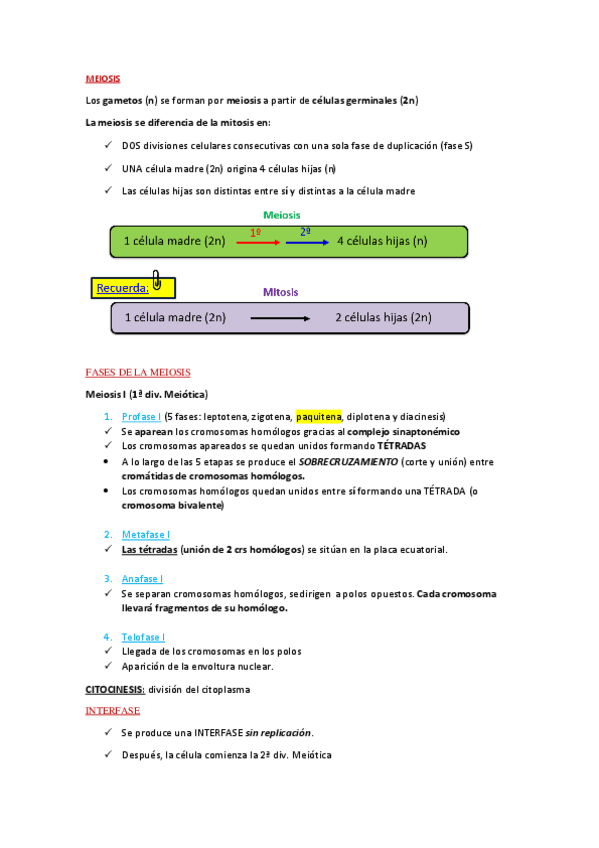 MEIOSIS

Los gametos (n) se forman por meiosis a partir de células germinales (2n)

La meiosis se diferencia de la mitosis en:

✓ DOS divisiones celulares consecutivas con una sola fase de duplicación (fase S)

✓ UNA célula madre (2n) origina 4 células hijas (n)

✓ Las células hijas son distintas entre sí y distintas a la célula madre

Meiosis

1 célula madre (2n) 1º 2º 4 células hijas (n)

Recuerda:

Mitosis

1 célula madre (2n) 2 células hijas (2n)

FASES DE LA MEIOSIS

Meiosis I (1ª div. Meiótica)

1. Profase I (5 fases: leptotena, zigotena, paquitena, diplotena y diacinesis)
✓ Se aparean los cromosomas homólogos gracias al complejo sinaptonémico
✓ Los cromosomas apareados se quedan unidos formando TÉTRADAS
• A lo largo de las 5 etapas se produce el SOBRECRUZAMIENTO (corte y unión) entre cromátidas de cromosomas homólogos.
• Los cromosomas homólogos quedan unidos entre sí formando una TÉTRADA (o cromosoma bivalente)

2. Metafase I
✓ Las tétradas (unión de 2 crs homólogos) se sitúan en la placa ecuatorial.

3. Anafase I
✓ Se separan cromosomas homólogos, se dirigen a polos opuestos. Cada cromosoma llevará fragmentos de su homólogo.

4. Telofase I
✓ Llegada de los cromosomas en los polos
✓ Aparición de la envoltura nuclear.

CITOCINESIS: división del citoplasma

INTERFASE

✓ Se produce una INTERFASE sin replicación.

✓ Después, la célula comienza la 2ª div. Meiótica